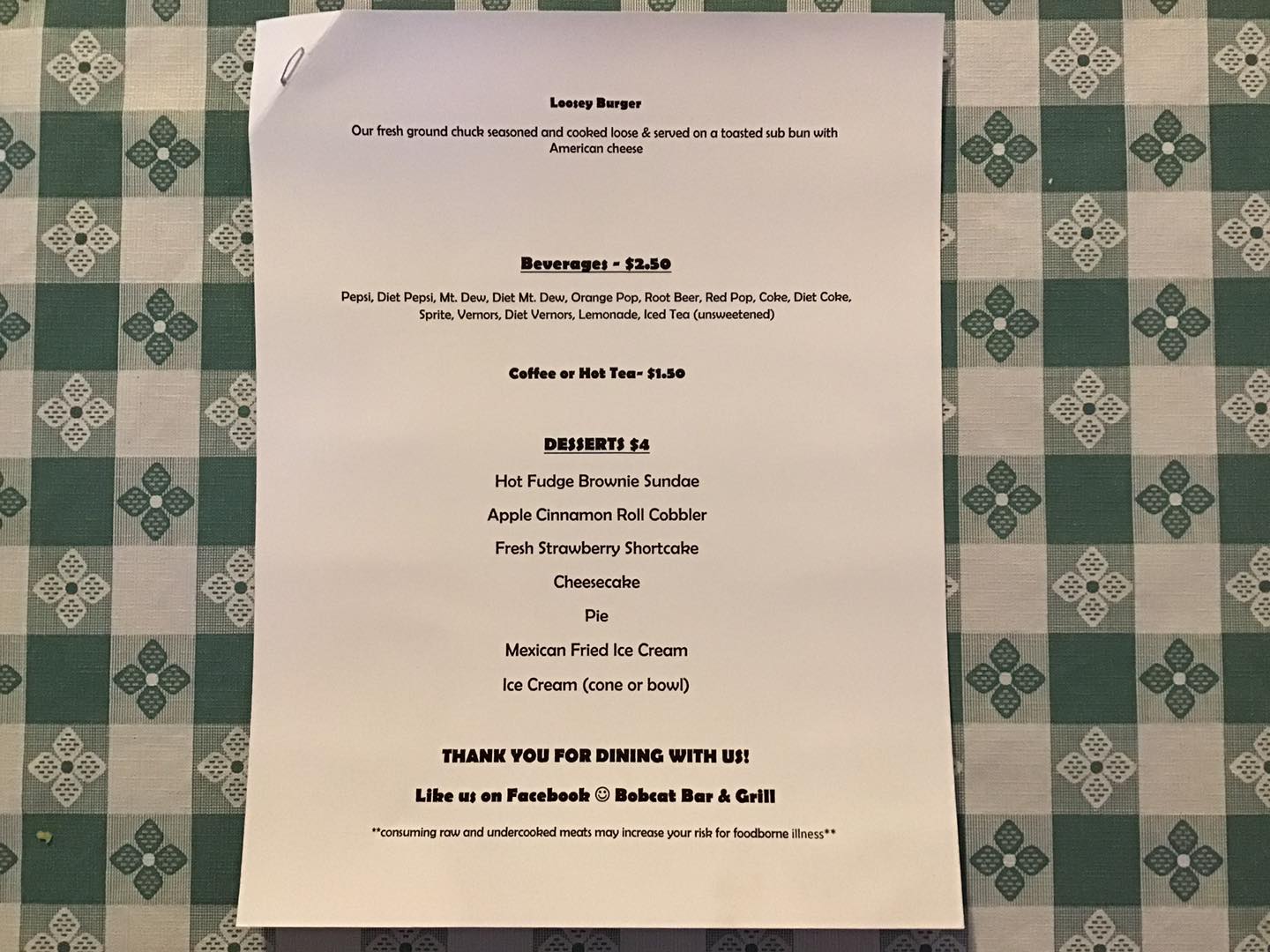 Loosey Burger

Our fresh ground chuck seasoned and cooked loose & served on a toasted sub bun with American cheese

Beverages - $2.50

Pepsi, Diet Pepsi, Mt. Dew, Diet Mt. Dew, Orange Pop, Root Beer, Red Pop, Coke, Diet Coke, Sprite, Vernors, Diet Vernors, Lemonade, Iced Tea (unsweetened)

Coffee or Hot Tea- $1.50

DESSERTS $4

Hot Fudge Brownie Sundae

Apple Cinnamon Roll Cobbler

Fresh Strawberry Shortcake

Cheesecake

Pie

Mexican Fried Ice Cream

Ice Cream (cone or bowl)

THANK YOU FOR DINING WITH US!

Like us on Facebook ☺ Bobcat Bar & Grill

**consuming raw and undercooked meats may increase your risk for foodborne illness**